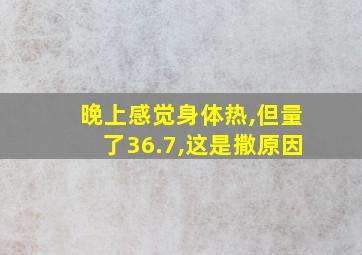 晚上感觉身体热,但量了36.7,这是撒原因